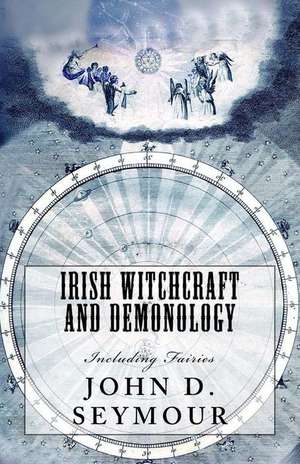 IRISH WITCHCRAFT AND DEMONOLOGY

Including Fairies

JOHN D. SEYMOUR